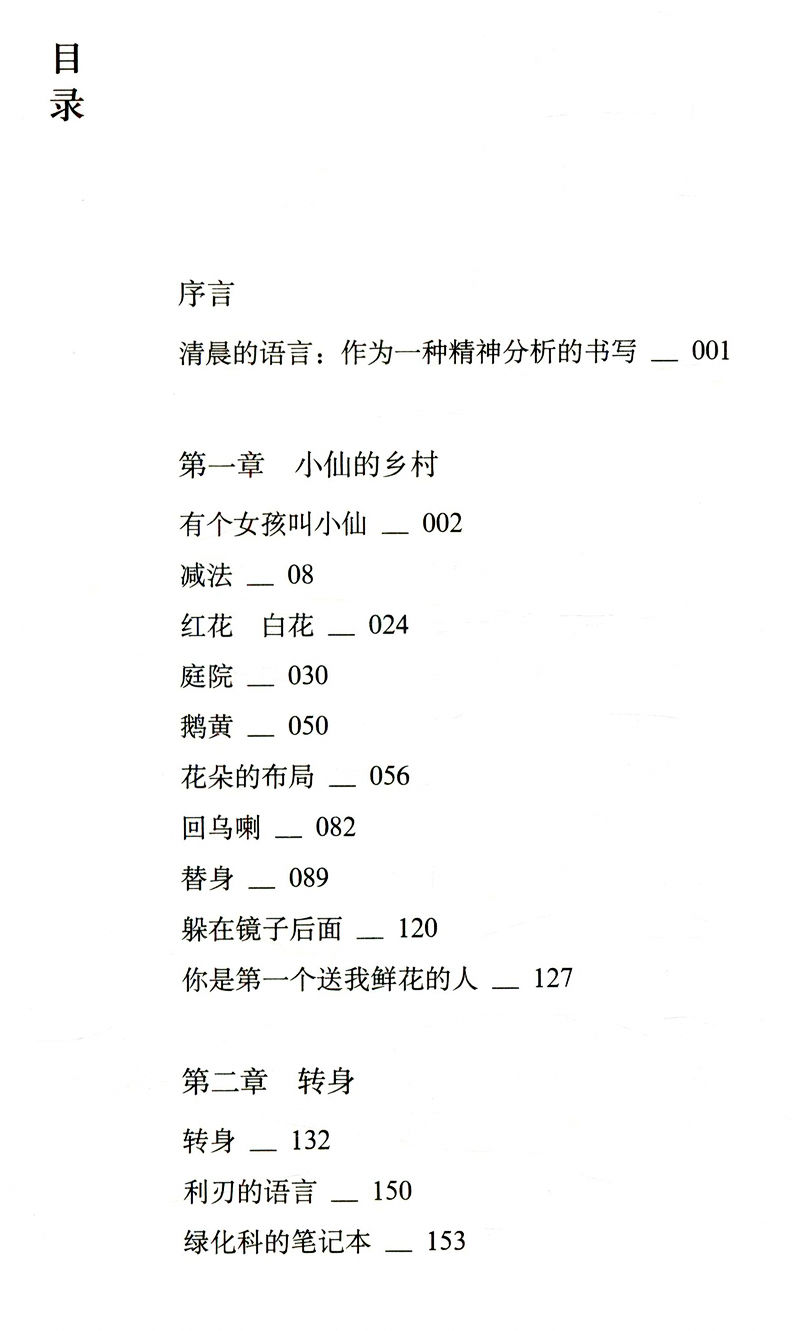 目录

序言

清晨的语言：作为一种精神分析的书写 __ 001

第一章　小仙的乡村

有个女孩叫小仙 __ 002

减法 __ 08

红花　白花 __ 024

庭院 __ 030

鹅黄 __ 050

花朵的布局 __ 056

回乌喇 __ 082

替身 __ 089

躲在镜子后面 __ 120

你是第一个送我鲜花的人 __ 127

第二章　转身

转身 __ 132

利刃的语言 __ 150

绿化科的笔记本 __ 153